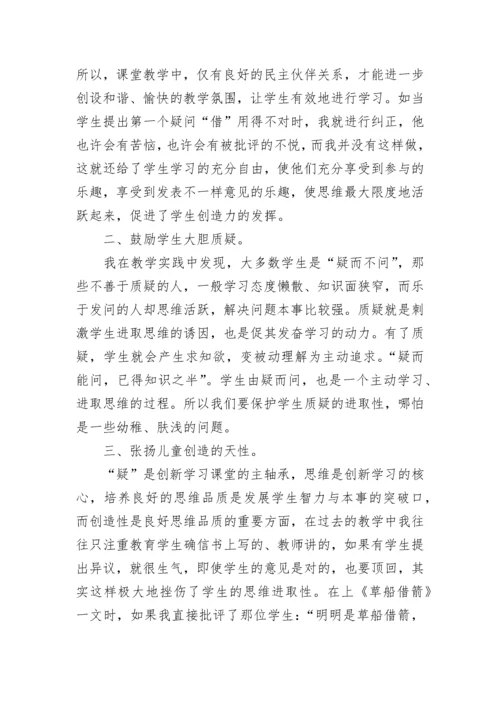 所以，课堂教学中，仅有良好的民主伙伴关系，才能进一步创设和谐、愉快的教学氛围，让学生有效地进行学习。如当学生提出第一个疑问“借”用得不对时，我就进行纠正，他也许会有苦恼，也许会有被批评的不悦，而我并没有这样做，这就还给了学生学习的充分自由，使他们充分享受到参与的乐趣，享受到发表不一样意见的乐趣，使思维最大限度地活跃起来，促进了学生创造力的发挥。

二、鼓励学生大胆质疑。

我在教学实践中发现，大多数学生是“疑而不问”，那些不善于质疑的人，一般学习态度懒散、知识面狭窄，而乐于发问的人却思维活跃，解决问题本事比较强。质疑就是刺激学生进取思维的诱因，也是促其发奋学习的动力。有了质疑，学生就会产生求知欲，变被动理解为主动追求。“疑而能问，已得知识之半”。学生由疑而问，也是一个主动学习、进取思维的过程。所以我们要保护学生质疑的进取性，哪怕是一些幼稚、肤浅的问题。

三、张扬儿童创造的天性。

“疑”是创新学习课堂的主轴承，思维是创新学习的核心，培养良好的思维品质是发展学生智力与本事的突破口，而创造性是良好思维品质的重要方面，在过去的教学中我往往只注重教育学生确信书上写的、教师讲的，如果有学生提出异议，就很生气，即使学生的意见是对的，也要顶回，其实这样极大地挫伤了学生的思维进取性。在上《草船借箭》一文时，如果我直接批评了那位学生：“明明是草船借箭，